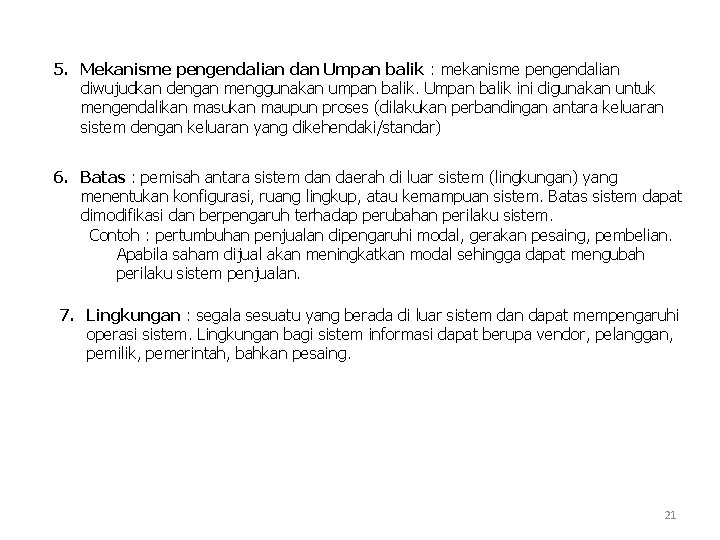 5. Mekanisme pengendalian dan Umpan balik : mekanisme pengendalian diwujudkan dengan menggunakan umpan balik. Umpan balik ini digunakan untuk mengendalikan masukan maupun proses (dilakukan perbandingan antara keluaran sistem dengan keluaran yang dikehendaki/standar)

6. Batas : pemisah antara sistem dan daerah di luar sistem (lingkungan) yang menentukan konfigurasi, ruang lingkup, atau kemampuan sistem. Batas sistem dapat dimodifikasi dan berpengaruh terhadap perubahan perilaku sistem.
Contoh : pertumbuhan penjualan dipengaruhi modal, gerakan pesaing, pembelian. Apabila saham dijual akan meningkatkan modal sehingga dapat mengubah perilaku sistem penjualan.

7. Lingkungan : segala sesuatu yang berada di luar sistem dan dapat mempengaruhi operasi sistem. Lingkungan bagi sistem informasi dapat berupa vendor, pelanggan, pemilik, pemerintah, bahkan pesaing.

21